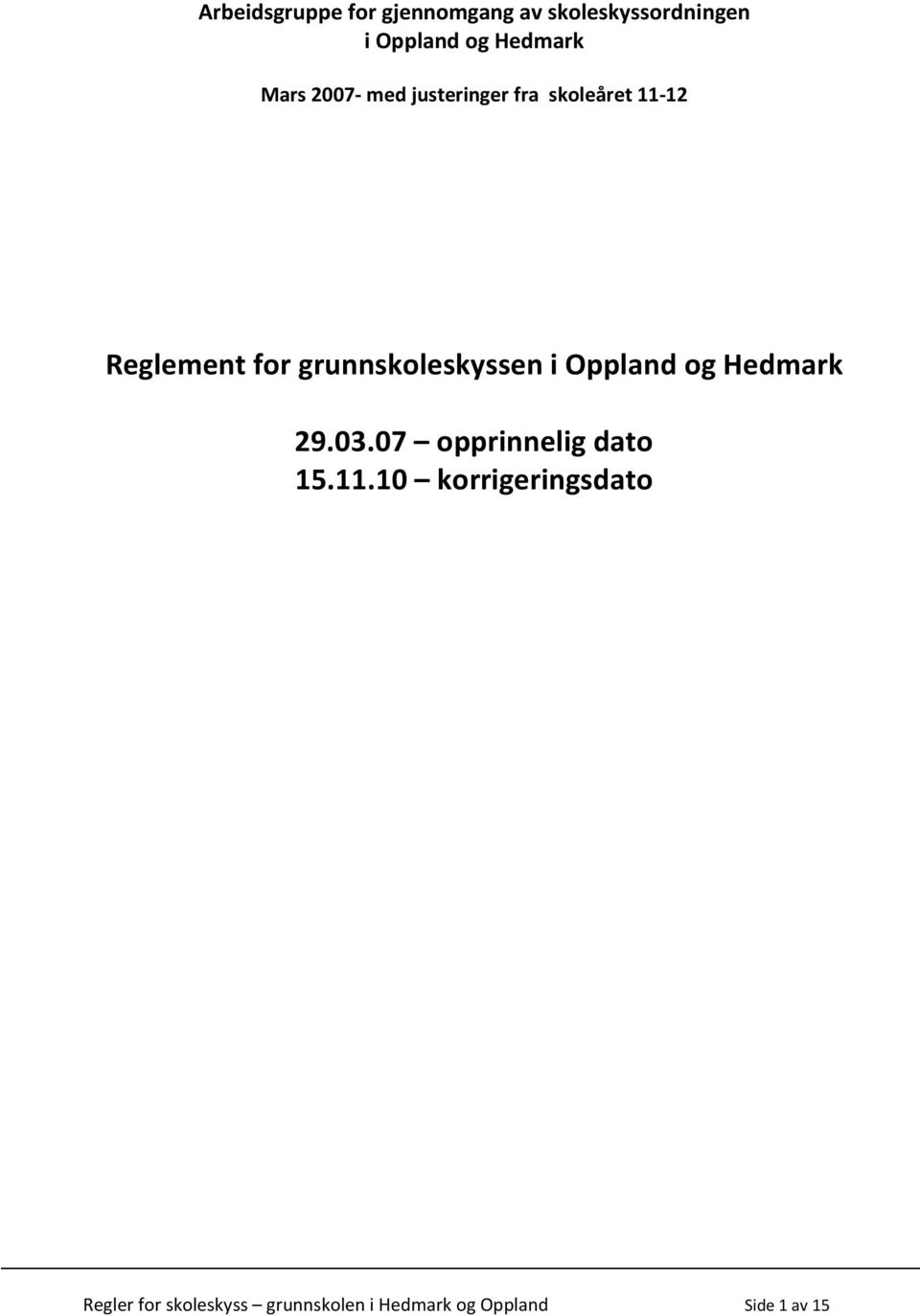 Arbeidsgruppe for gjennomgang av skoleskyssordningen
i Oppland og Hedmark

Mars 2007- med justeringer fra skoleåret 11-12

Reglement for grunnskoleskyssen i Oppland og Hedmark

29.03.07 – opprinnelig dato
15.11.10 – korrigeringsdato

Regler for skoleskyss – grunnskolen i Hedmark og Oppland Side 1 av 15